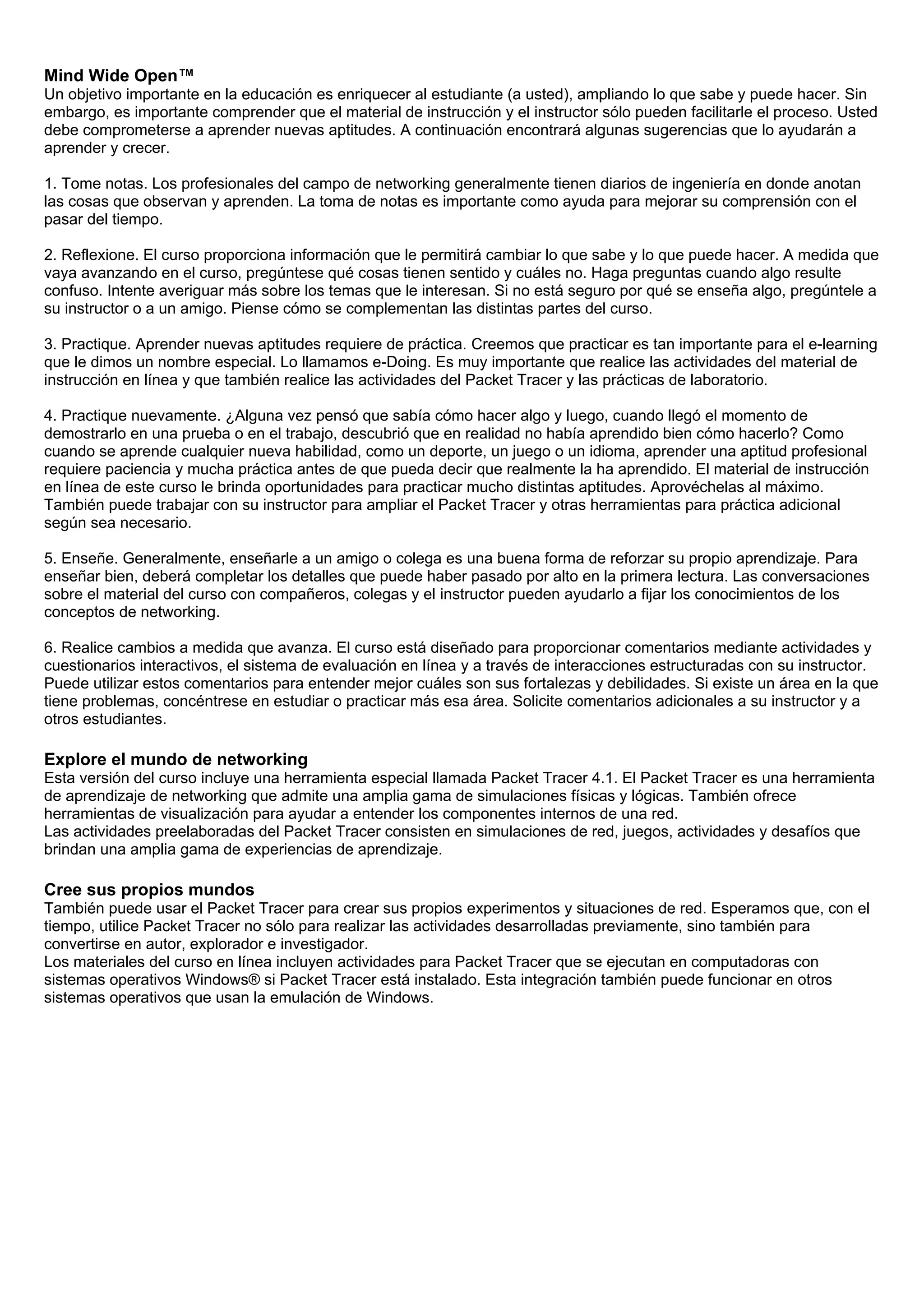 Mind Wide Open™
Un objetivo importante en la educación es enriquecer al estudiante (a usted), ampliando lo que sabe y puede hacer. Sin embargo, es importante comprender que el material de instrucción y el instructor sólo pueden facilitarle el proceso. Usted debe comprometerse a aprender nuevas aptitudes. A continuación encontrará algunas sugerencias que lo ayudarán a aprender y crecer.

1. Tome notas. Los profesionales del campo de networking generalmente tienen diarios de ingeniería en donde anotan las cosas que observan y aprenden. La toma de notas es importante como ayuda para mejorar su comprensión con el pasar del tiempo.

2. Reflexione. El curso proporciona información que le permitirá cambiar lo que sabe y lo que puede hacer. A medida que vaya avanzando en el curso, pregúntese qué cosas tienen sentido y cuáles no. Haga preguntas cuando algo resulte confuso. Intente averiguar más sobre los temas que le interesan. Si no está seguro por qué se enseña algo, pregúntele a su instructor o a un amigo. Piense cómo se complementan las distintas partes del curso.

3. Practique. Aprender nuevas aptitudes requiere de práctica. Creemos que practicar es tan importante para el e-learning que le dimos un nombre especial. Lo llamamos e-Doing. Es muy importante que realice las actividades del material de instrucción en línea y que también realice las actividades del Packet Tracer y las prácticas de laboratorio.

4. Practique nuevamente. ¿Alguna vez pensó que sabía cómo hacer algo y luego, cuando llegó el momento de demostrarlo en una prueba o en el trabajo, descubrió que en realidad no había aprendido bien cómo hacerlo? Como cuando se aprende cualquier nueva habilidad, como un deporte, un juego o un idioma, aprender una aptitud profesional requiere paciencia y mucha práctica antes de que pueda decir que realmente la ha aprendido. El material de instrucción en línea de este curso le brinda oportunidades para practicar mucho distintas aptitudes. Aprovéchelas al máximo. También puede trabajar con su instructor para ampliar el Packet Tracer y otras herramientas para práctica adicional según sea necesario.

5. Enseñe. Generalmente, enseñarle a un amigo o colega es una buena forma de reforzar su propio aprendizaje. Para enseñar bien, deberá completar los detalles que puede haber pasado por alto en la primera lectura. Las conversaciones sobre el material del curso con compañeros, colegas y el instructor pueden ayudarlo a fijar los conocimientos de los conceptos de networking.

6. Realice cambios a medida que avanza. El curso está diseñado para proporcionar comentarios mediante actividades y cuestionarios interactivos, el sistema de evaluación en línea y a través de interacciones estructuradas con su instructor. Puede utilizar estos comentarios para entender mejor cuáles son sus fortalezas y debilidades. Si existe un área en la que tiene problemas, concéntrese en estudiar o practicar más esa área. Solicite comentarios adicionales a su instructor y a otros estudiantes.

Explore el mundo de networking
Esta versión del curso incluye una herramienta especial llamada Packet Tracer 4.1. El Packet Tracer es una herramienta de aprendizaje de networking que admite una amplia gama de simulaciones físicas y lógicas. También ofrece herramientas de visualización para ayudar a entender los componentes internos de una red.
Las actividades preelaboradas del Packet Tracer consisten en simulaciones de red, juegos, actividades y desafíos que brindan una amplia gama de experiencias de aprendizaje.

Cree sus propios mundos
También puede usar el Packet Tracer para crear sus propios experimentos y situaciones de red. Esperamos que, con el tiempo, utilice Packet Tracer no sólo para realizar las actividades desarrolladas previamente, sino también para convertirse en autor, explorador e investigador.
Los materiales del curso en línea incluyen actividades para Packet Tracer que se ejecutan en computadoras con sistemas operativos Windows® si Packet Tracer está instalado. Esta integración también puede funcionar en otros sistemas operativos que usan la emulación de Windows.